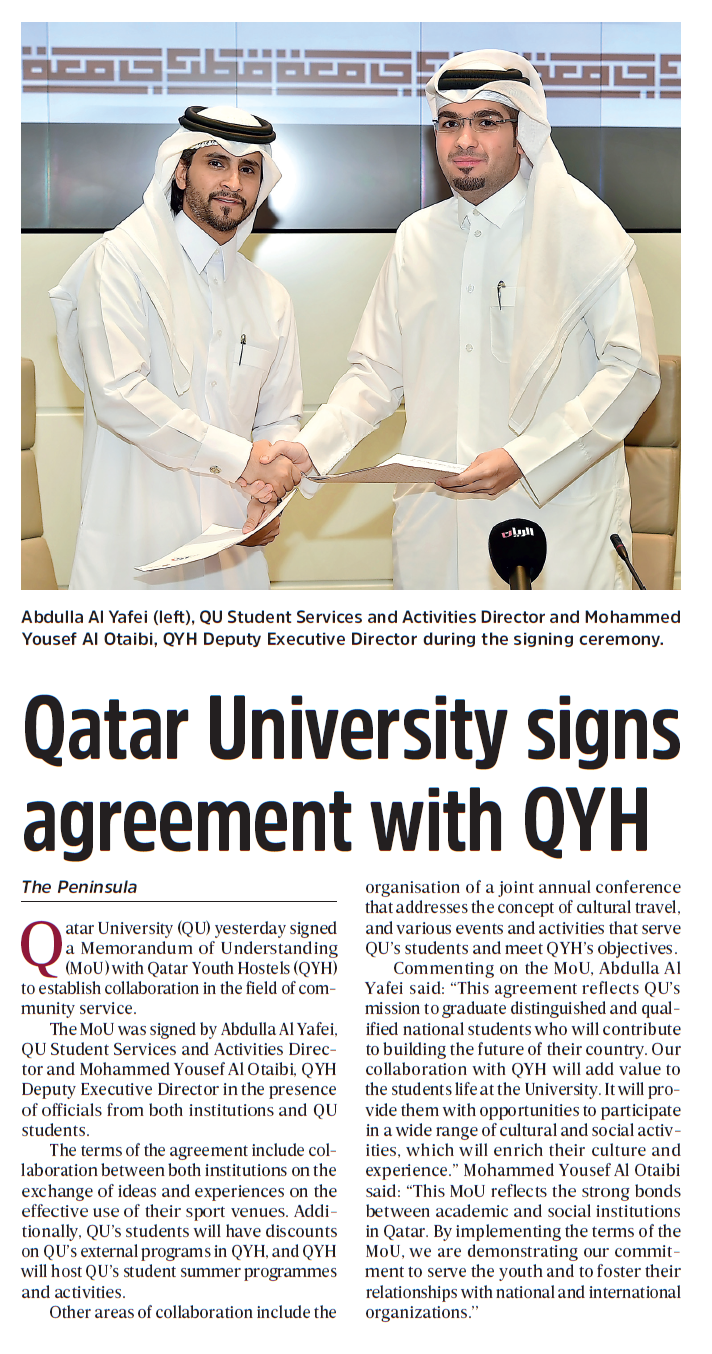 Abdulla Al Yafei (left), QU Student Services and Activities Director and Mohammed Yousef Al Otaibi, QYH Deputy Executive Director during the signing ceremony.

Qatar University signs agreement with QYH

The Peninsula

Qatar University (QU) yesterday signed a Memorandum of Understanding (MoU) with Qatar Youth Hostels (QYH) to establish collaboration in the field of community service.

The MoU was signed by Abdulla Al Yafei, QU Student Services and Activities Director and Mohammed Yousef Al Otaibi, QYH Deputy Executive Director in the presence of officials from both institutions and QU students.

The terms of the agreement include collaboration between both institutions on the exchange of ideas and experiences on the effective use of their sport venues. Additionally, QU's students will have discounts on QU's external programs in QYH, and QYH will host QU's student summer programmes and activities.

Other areas of collaboration include the organisation of a joint annual conference that addresses the concept of cultural travel, and various events and activities that serve QU's students and meet QYH's objectives.

Commenting on the MoU, Abdulla Al Yafei said: "This agreement reflects QU's mission to graduate distinguished and qualified national students who will contribute to building the future of their country. Our collaboration with QYH will add value to the students life at the University. It will provide them with opportunities to participate in a wide range of cultural and social activities, which will enrich their culture and experience." Mohammed Yousef Al Otaibi said: "This MoU reflects the strong bonds between academic and social institutions in Qatar. By implementing the terms of the MoU, we are demonstrating our commitment to serve the youth and to foster their relationships with national and international organizations."